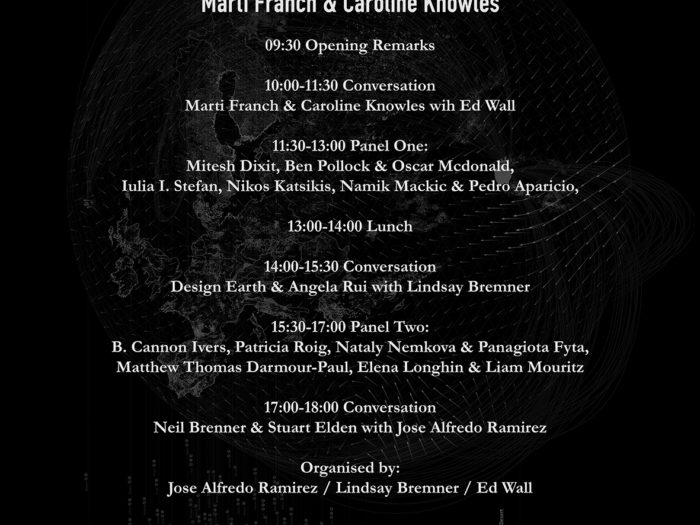 Marti Franch & Caroline Knowles

09:30 Opening Remarks

10:00-11:30 Conversation
Marti Franch & Caroline Knowles wih Ed Wall

11:30-13:00 Panel One:
Mitesh Dixit, Ben Pollock & Oscar Mcdonald,
Iulia I. Stefan, Nikos Katsikis, Namik Mackic & Pedro Aparicio,

13:00-14:00 Lunch

14:00-15:30 Conversation
Design Earth & Angela Rui with Lindsay Bremner

15:30-17:00 Panel Two:
B. Cannon Ivers, Patricia Roig, Nataly Nemkova & Panagiota Fyta,
Matthew Thomas Darmour-Paul, Elena Longhin & Liam Mouritz

17:00-18:00 Conversation
Neil Brenner & Stuart Elden with Jose Alfredo Ramirez

Organised by:
Jose Alfredo Ramirez / Lindsay Bremner / Ed Wall